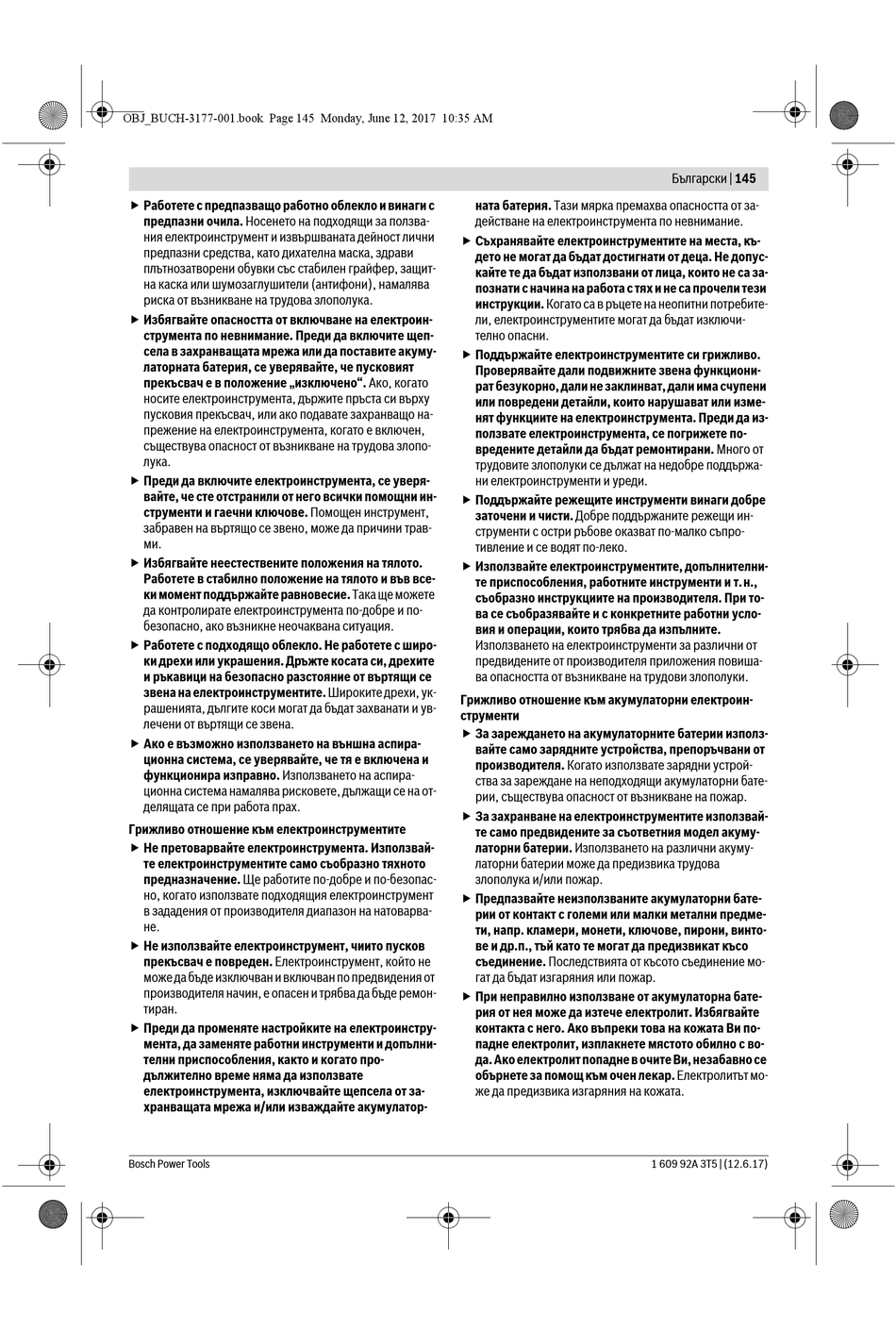 OBJ_BUCH-3177-001.book Page 145 Monday, June 12, 2017 10:35 AM

Български | 145

▶ Работете с предпазващо работно облекло и винаги с предпазни очила. Носенето на подходящи за ползвания електроинструмент и извършваната дейност лични предпазни средства, като дихателна маска, здрави плътнозатворени обувки със стабилен грайфер, защитна каска или шумозаглушители (антифони), намалява риска от възникване на трудова злополука.

▶ Избягвайте опасността от включване на електроинструмента по невнимание. Преди да включите щепсела в захранващата мрежа или да поставите акумулаторната батерия, се уверявайте, че пусковият прекъсвач е в положение „изключено“. Ако, когато носите електроинструмента, държите пръста си върху пусковия прекъсвач, или ако подавате захранващо напрежение на електроинструмента, когато е включен, съществува опасност от възникване на трудова злополука.

▶ Преди да включите електроинструмента, се уверявайте, че сте отстранили от него всички помощни инструменти и гаечни ключове. Помощен инструмент, забравен на въртящо се звено, може да причини травми.

▶ Избягвайте неестествените положения на тялото. Работете в стабилно положение на тялото и във всеки момент поддържайте равновесие. Така ще можете да контролирате електроинструмента по-добре и по-безопасно, ако възникне неочаквана ситуация.

▶ Работете с подходящо облекло. Не работете с широки дрехи или украшения. Дръжте косата си, дрехите и ръкавици на безопасно разстояние от въртящи се звена на електроинструментите. Широките дрехи, украшенията, дългите коси могат да бъдат захванати и увлечени от въртящи се звена.

▶ Ако е възможно използването на външна аспирационна система, се уверявайте, че тя е включена и функционира изправно. Използването на аспирационна система намалява рисковете, дължащи се на отделящата се при работа прах.

Грижливо отношение към електроинструментите

▶ Не претоварвайте електроинструмента. Използвайте електроинструментите само съобразно тяхното предназначение. Ще работите по-добре и по-безопасно, когато използвате подходящия електроинструмент в зададения от производителя диапазон на натоварване.

▶ Не използвайте електроинструмент, чиито пусков прекъсвач е повреден. Електроинструмент, който не може да бъде изключван и включван по предвидения от производителя начин, е опасен и трябва да бъде ремонтиран.

▶ Преди да променяте настройките на електроинструмента, да заменяте работни инструменти и допълнителни приспособления, както и когато продължително време няма да използвате електроинструмента, изключвайте щепсела от захранващата мрежа и/или изваждайте акумулаторната батерия. Тази мярка премахва опасността от задействане на електроинструмента по невнимание.

▶ Съхранявайте електроинструментите на места, където не могат да бъдат достигнати от деца. Не допускайте те да бъдат използвани от лица, които не са запознати с начина на работа с тях и не са прочели тези инструкции. Когато са в ръцете на неопитни потребители, електроинструментите могат да бъдат изключително опасни.

▶ Поддържайте електроинструментите си грижливо. Проверявайте дали подвижните звена функционират безукорно, дали не заклинват, дали има счупени или повредени детайли, които нарушават или изменят функциите на електроинструмента. Преди да използвате електроинструмента, се погрижете повредените детайли да бъдат ремонтирани. Много от трудовите злополуки се дължат на недобре поддържани електроинструменти и уреди.

▶ Поддържайте режещите инструменти винаги добре заточени и чисти. Добре поддържаните режещи инструменти с остри ръбове оказват по-малко съпротивление и се водят по-леко.

▶ Използвайте електроинструментите, допълнителните приспособления, работните инструменти и т. н., съобразно инструкциите на производителя. При това се съобразявайте и с конкретните работни условия и операции, които трябва да изпълните. Използването на електроинструменти за различни от предвидените от производителя приложения повишава опасността от възникване на трудови злополуки.

Грижливо отношение към акумулаторни електроинструменти

▶ За зареждането на акумулаторните батерии използвайте само зарядните устройства, препоръчвани от производителя. Когато използвате зарядни устройства за зареждане на неподходящи акумулаторни батерии, съществува опасност от възникване на пожар.

▶ За захранване на електроинструментите използвайте само предвидените за съответния модел акумулаторни батерии. Използването на различни акумулаторни батерии може да предизвика трудова злополука и/или пожар.

▶ Предпазвайте неизползваните акумулаторни батерии от контакт с големи или малки метални предмети, напр. кламери, монети, ключове, пирони, винтове и др.п., тъй като те могат да предизвикат късо съединение. Последствията от късото съединение могат да бъдат изгаряния или пожар.

▶ При неправилно използване от акумулаторна батерия от нея може да изтече електролит. Избягвайте контакта с него. Ако въпреки това на кожата Ви попадне електролит, изплакнете мястото обилно с вода. Ако електролит попадне в очите Ви, незабавно се обърнете за помощ към очен лекар. Електролитът може да предизвика изгаряния на кожата.

Bosch Power Tools 1 609 92A 3T5 | (12.6.17)